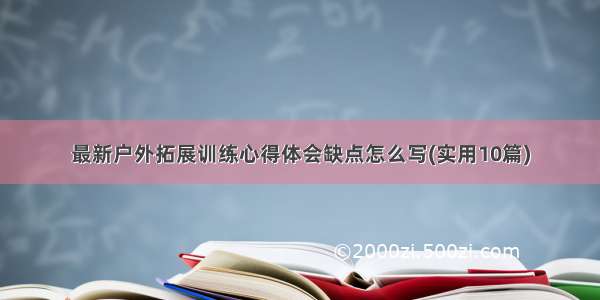 最新户外拓展训练心得体会缺点怎么写(实用10篇)

©2000zi.500zi.com